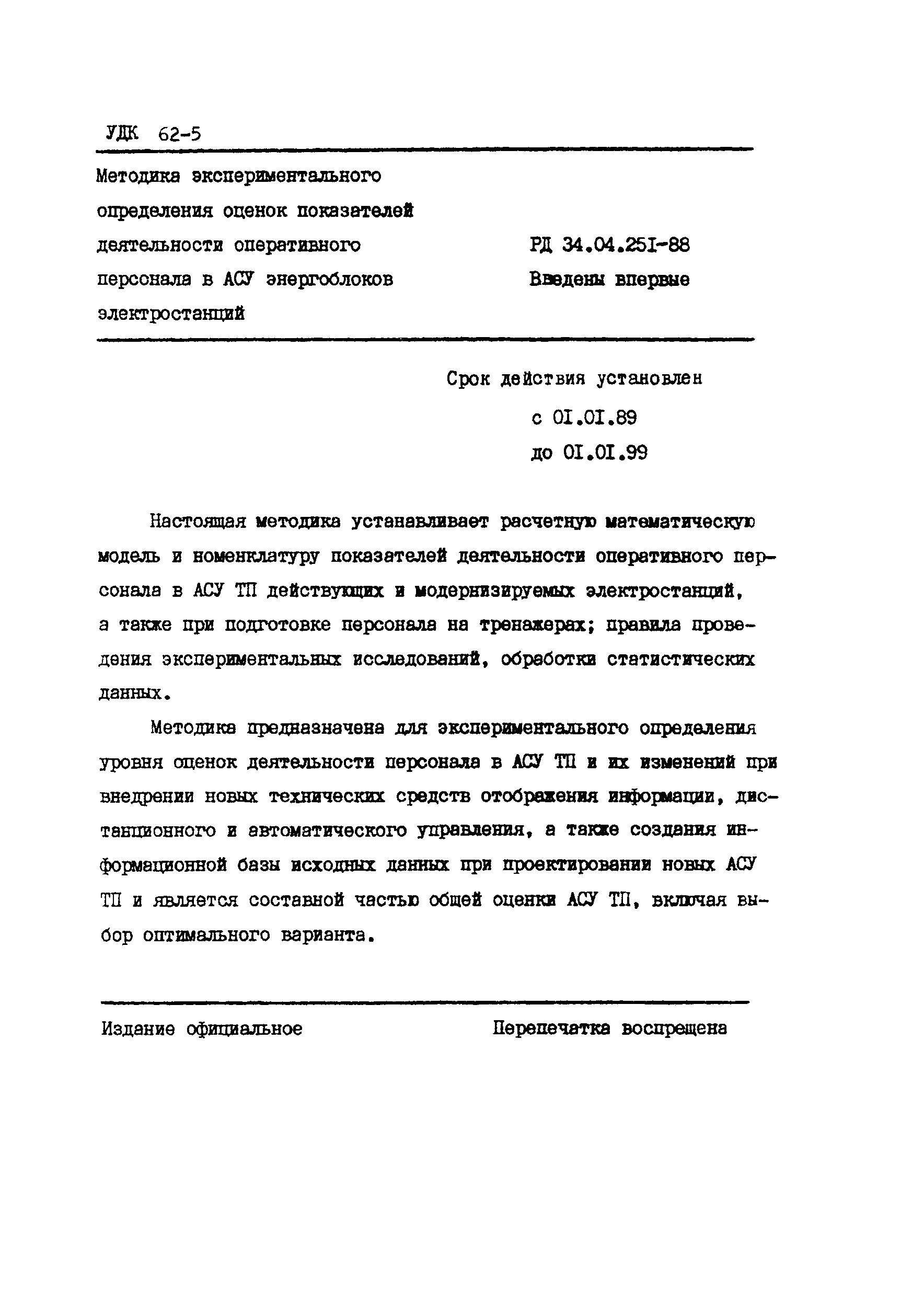 УДК 62-5

Методика экспериментального определения оценок показателей деятельности оперативного персонала в АСУ энергоблоков электростанций

РД 34.04.251-88
Введены впервые

Срок действия установлен
с 01.01.89
до 01.01.99

Настоящая методика устанавливает расчетную математическую модель и номенклатуру показателей деятельности оперативного персонала в АСУ ТП действующих и модернизируемых электростанций, а также при подготовке персонала на тренажерах; правила проведения экспериментальных исследований, обработки статистических данных.

Методика предназначена для экспериментального определения уровня оценок деятельности персонала в АСУ ТП и их изменений при внедрении новых технических средств отображения информации, дистанционного и автоматического управления, а также создания информационной базы исходных данных при проектировании новых АСУ ТП и является составной частью общей оценки АСУ ТП, включая выбор оптимального варианта.

Издание официальное

Перепечатка воспрещена